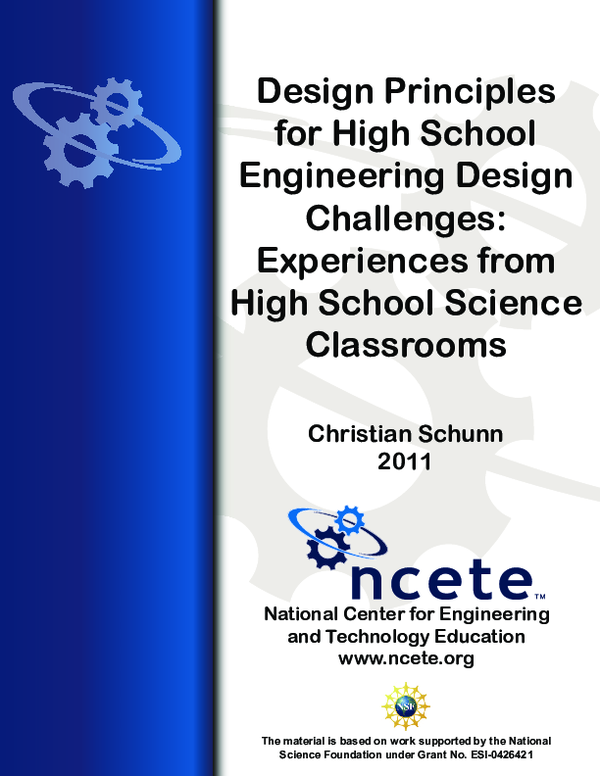 Design Principles for High School Engineering Design Challenges: Experiences from High School Science Classrooms

Christian Schunn
2011

ncete™

National Center for Engineering and Technology Education
www.ncete.org

NSF

The material is based on work supported by the National Science Foundation under Grant No. ESI-0426421